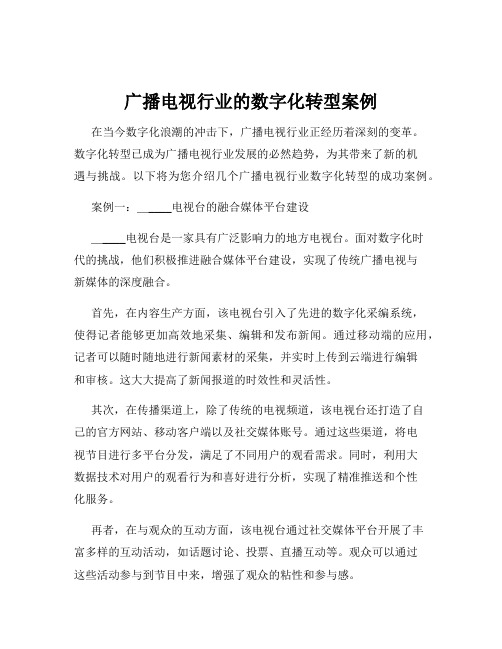 广播电视行业的数字化转型案例

在当今数字化浪潮的冲击下，广播电视行业正经历着深刻的变革。数字化转型已成为广播电视行业发展的必然趋势，为其带来了新的机遇与挑战。以下将为您介绍几个广播电视行业数字化转型的成功案例。

案例一：\_\_\_\_\_电视台的融合媒体平台建设

\_\_\_\_\_电视台是一家具有广泛影响力的地方电视台。面对数字化时代的挑战，他们积极推进融合媒体平台建设，实现了传统广播电视与新媒体的深度融合。

首先，在内容生产方面，该电视台引入了先进的数字化采编系统，使得记者能够更加高效地采集、编辑和发布新闻。通过移动端的应用，记者可以随时随地进行新闻素材的采集，并实时上传到云端进行编辑和审核。这大大提高了新闻报道的时效性和灵活性。

其次，在传播渠道上，除了传统的电视频道，该电视台还打造了自己的官方网站、移动客户端以及社交媒体账号。通过这些渠道，将电视节目进行多平台分发，满足了不同用户的观看需求。同时，利用大数据技术对用户的观看行为和喜好进行分析，实现了精准推送和个性化服务。

再者，在与观众的互动方面，该电视台通过社交媒体平台开展了丰富多样的互动活动，如话题讨论、投票、直播互动等。观众可以通过这些活动参与到节目中来，增强了观众的粘性和参与感。